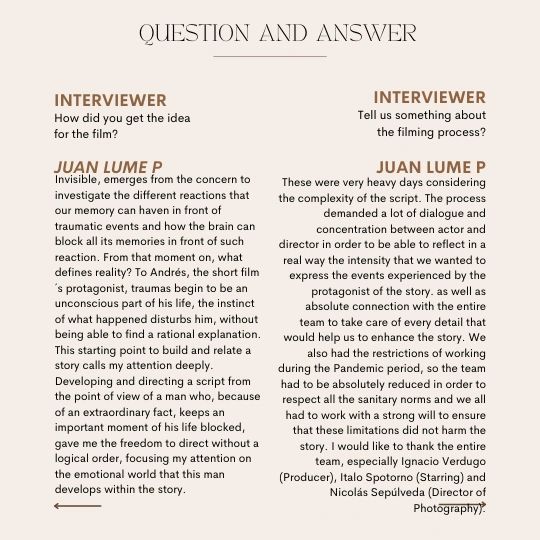 QUESTION AND ANSWER

INTERVIEWER
How did you get the idea for the film?

JUAN LUME P
Invisible, emerges from the concern to investigate the different reactions that our memory can haven in front of traumatic events and how the brain can block all its memories in front of such reaction. From that moment on, what defines reality? To Andrés, the short film ´s protagonist, traumas begin to be an unconscious part of his life, the instinct of what happened disturbs him, without being able to find a rational explanation. This starting point to build and relate a story calls my attention deeply. Developing and directing a script from the point of view of a man who, because of an extraordinary fact, keeps an important moment of his life blocked, gave me the freedom to direct without a logical order, focusing my attention on the emotional world that this man develops within the story.

INTERVIEWER
Tell us something about the filming process?

JUAN LUME P
These were very heavy days considering the complexity of the script. The process demanded a lot of dialogue and concentration between actor and director in order to be able to reflect in a real way the intensity that we wanted to express the events experienced by the protagonist of the story. as well as absolute connection with the entire team to take care of every detail that would help us to enhance the story. We also had the restrictions of working during the Pandemic period, so the team had to be absolutely reduced in order to respect all the sanitary norms and we all had to work with a strong will to ensure that these limitations did not harm the story. I would like to thank the entire team, especially Ignacio Verdugo (Producer), Italo Spotorno (Starring) and Nicolás Sepúlveda (Director of Photography).